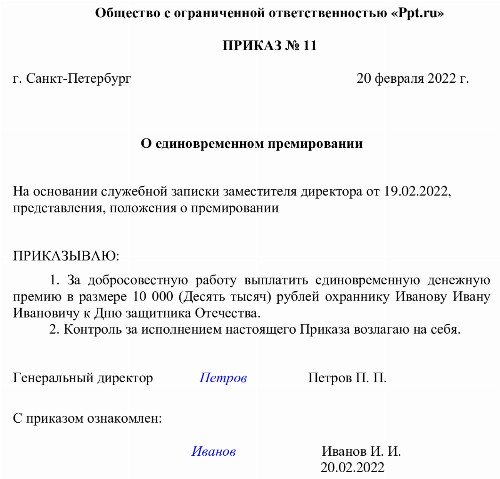 Общество с ограниченной ответственностью «Ppt.ru»

ПРИКАЗ № 11

г. Санкт-Петербург 20 февраля 2022 г.

О единовременном премировании

На основании служебной записки заместителя директора от 19.02.2022, представления, положения о премировании

ПРИКАЗЫВАЮ:

1. За добросовестную работу выплатить единовременную денежную премию в размере 10 000 (Десять тысяч) рублей охраннику Иванову Ивану Ивановичу к Дню защитника Отечества.

2. Контроль за исполнением настоящего Приказа возлагаю на себя.

Генеральный директор Петров Петров П. П.

С приказом ознакомлен:

Иванов Иванов И. И.
20.02.2022